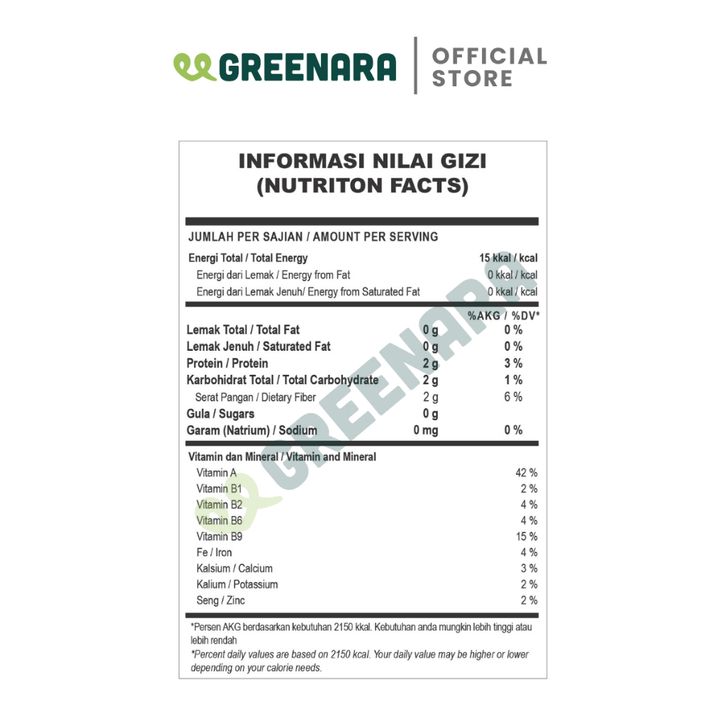 GREENARA | OFFICIAL STORE

INFORMASI NILAI GIZI
(NUTRITON FACTS)

JUMLAH PER SAJIAN / AMOUNT PER SERVING

| | |
|---|---|
| Energi Total / Total Energy | 15 kkal / kcal |
| Energi dari Lemak / Energy from Fat | 0 kkal / kcal |
| Energi dari Lemak Jenuh/ Energy from Saturated Fat | 0 kkal / kcal |

| | | %AKG / %DV* |
|---|---|---|
| Lemak Total / Total Fat | 0 g | 0 % |
| Lemak Jenuh / Saturated Fat | 0 g | 0 % |
| Protein / Protein | 2 g | 3 % |
| Karbohidrat Total / Total Carbohydrate | 2 g | 1 % |
| Serat Pangan / Dietary Fiber | 2 g | 6 % |
| Gula / Sugars | 0 g | |
| Garam (Natrium) / Sodium | 0 mg | 0 % |

Vitamin dan Mineral / Vitamin and Mineral

| | |
|---|---|
| Vitamin A | 42 % |
| Vitamin B1 | 2 % |
| Vitamin B2 | 4 % |
| Vitamin B6 | 4 % |
| Vitamin B9 | 15 % |
| Fe / Iron | 4 % |
| Kalsium / Calcium | 3 % |
| Kalium / Potassium | 2 % |
| Seng / Zinc | 2 % |

*Persen AKG berdasarkan kebutuhan 2150 kkal. Kebutuhan anda mungkin lebih tinggi atau lebih rendah
*Percent daily values are based on 2150 kcal. Your daily value may be higher or lower depending on your calorie needs.

GREENARA